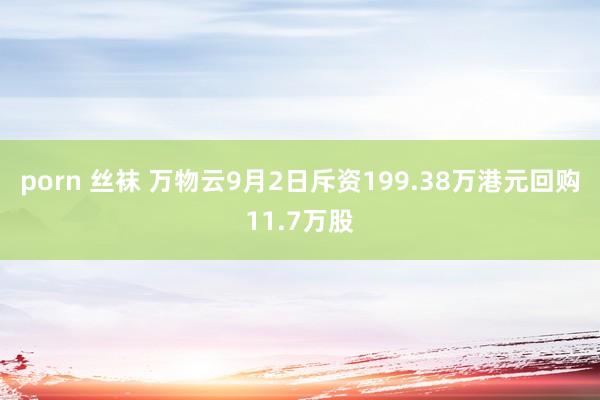 porn 丝袜 万物云9月2日斥资199.38万港元回购11.7万股